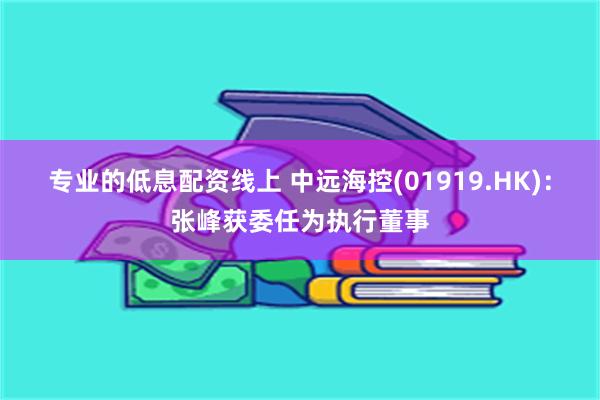 专业的低息配资线上 中远海控(01919.HK)：张峰获委任为执行董事